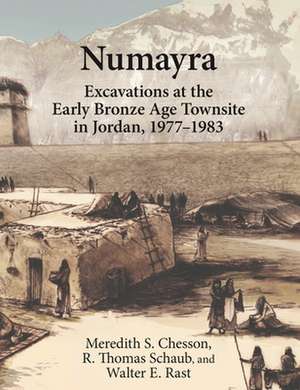 Numayra

Excavations at the Early Bronze Age Townsite in Jordan, 1977–1983

Meredith S. Chesson, R. Thomas Schaub, and Walter E. Rast